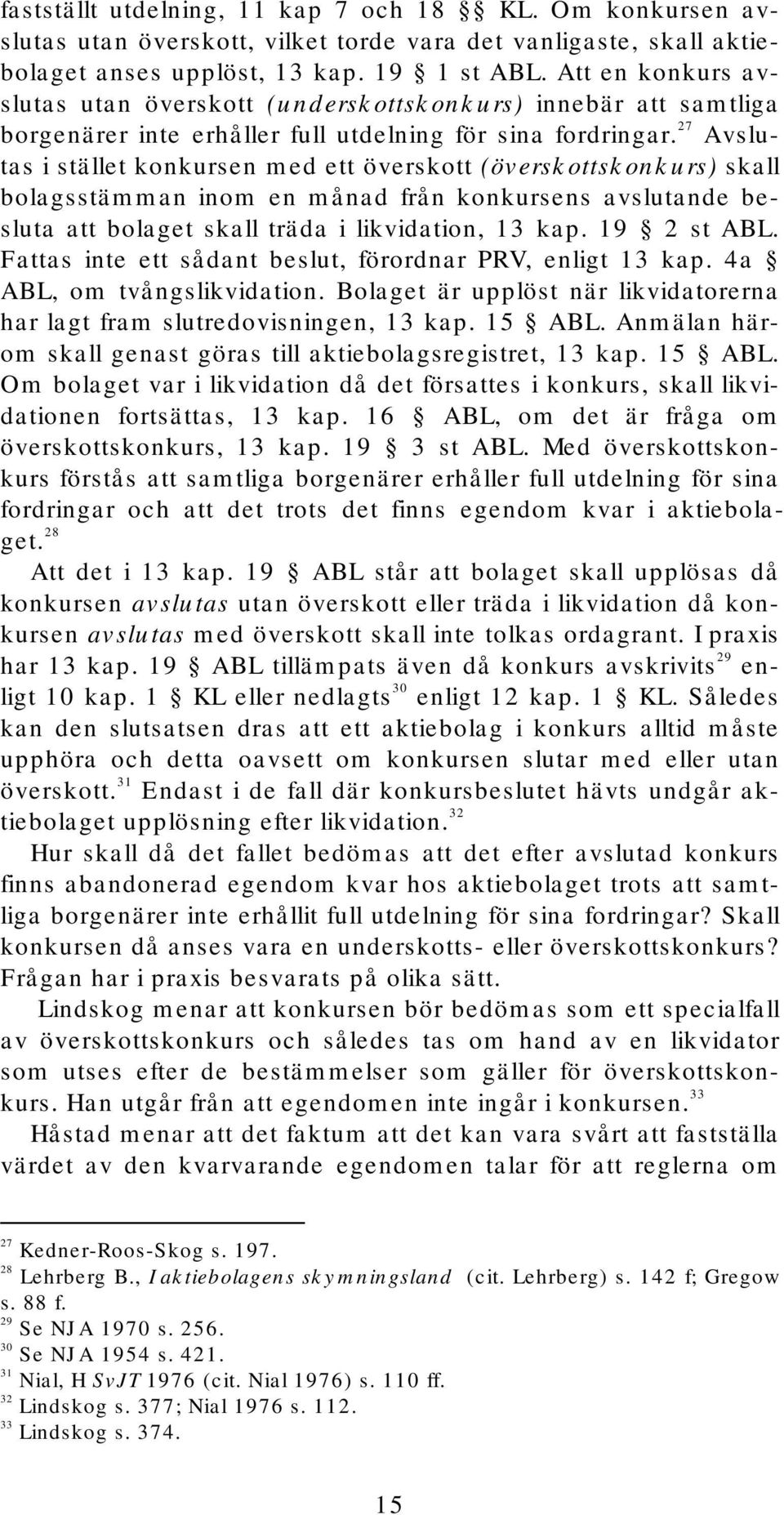 fastställt utdelning, 11 kap 7 och 18 §§ KL. Om konkursen avslutas utan överskott, vilket torde vara det vanligaste, skall aktiebolaget anses upplöst, 13 kap. 19 § 1 st ABL. Att en konkurs avslutas utan överskott (underskottskonkurs) innebär att samtliga borgenärer inte erhåller full utdelning för sina fordringar.$^{27}$ Avslutas i stället konkursen med ett överskott (överskottskonkurs) skall bolagsstämman inom en månad från konkursens avslutande besluta att bolaget skall träda i likvidation, 13 kap. 19 § 2 st ABL. Fattas inte ett sådant beslut, förordnar PRV, enligt 13 kap. 4a § ABL, om tvångslikvidation. Bolaget är upplöst när likvidatorerna har lagt fram slutredovisningen, 13 kap. 15 § ABL. Anmälan härom skall genast göras till aktiebolagsregistret, 13 kap. 15 § ABL. Om bolaget var i likvidation då det försattes i konkurs, skall likvidationen fortsättas, 13 kap. 16 § ABL, om det är fråga om överskottskonkurs, 13 kap. 19 § 3 st ABL. Med överskottskonkurs förstås att samtliga borgenärer erhåller full utdelning för sina fordringar och att det trots det finns egendom kvar i aktiebolaget.$^{28}$

Att det i 13 kap. 19 § ABL står att bolaget skall upplösas då konkursen avslutas utan överskott eller träda i likvidation då konkursen avslutas med överskott skall inte tolkas ordagrant. I praxis har 13 kap. 19 § ABL tillämpats även då konkurs avskrivits$^{29}$ enligt 10 kap. 1 § KL eller nedlagts$^{30}$ enligt 12 kap. 1 § KL. Således kan den slutsatsen dras att ett aktiebolag i konkurs alltid måste upphöra och detta oavsett om konkursen slutar med eller utan överskott.$^{31}$ Endast i de fall där konkursbeslutet hävts undgår aktiebolaget upplösning efter likvidation.$^{32}$

Hur skall då det fallet bedömas att det efter avslutad konkurs finns abandonerad egendom kvar hos aktiebolaget trots att samtliga borgenärer inte erhållit full utdelning för sina fordringar? Skall konkursen då anses vara en underskotts- eller överskottskonkurs? Frågan har i praxis besvarats på olika sätt.

Lindskog menar att konkursen bör bedömas som ett specialfall av överskottskonkurs och således tas om hand av en likvidator som utses efter de bestämmelser som gäller för överskottskonkurs. Han utgår från att egendomen inte ingår i konkursen.$^{33}$

Håstad menar att det faktum att det kan vara svårt att fastställa värdet av den kvarvarande egendomen talar för att reglerna om

$^{27}$ Kedner-Roos-Skog s. 197.
$^{28}$ Lehrberg B., I aktiebolagens skymningsland (cit. Lehrberg) s. 142 f; Gregow s. 88 f.
$^{29}$ Se NJA 1970 s. 256.
$^{30}$ Se NJA 1954 s. 421.
$^{31}$ Nial, H SvJT 1976 (cit. Nial 1976) s. 110 ff.
$^{32}$ Lindskog s. 377; Nial 1976 s. 112.
$^{33}$ Lindskog s. 374.

15